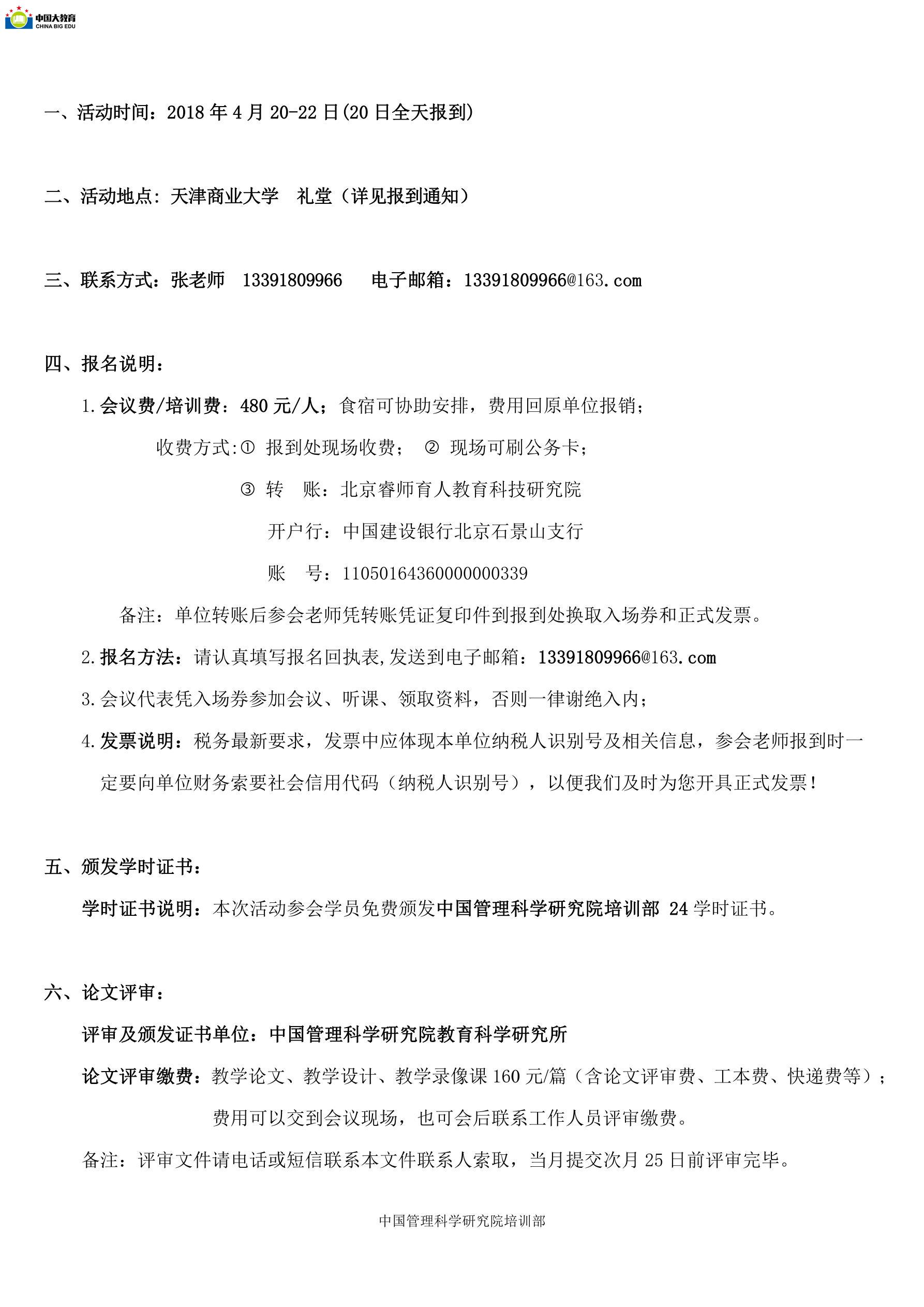 中国大教育
CHINA BIG EDU

一、活动时间：2018 年 4 月 20-22 日(20 日全天报到)

二、活动地点：天津商业大学　礼堂（详见报到通知）

三、联系方式：张老师　13391809966　　电子邮箱：13391809966@163.com

四、报名说明：

1.会议费/培训费：480 元/人；食宿可协助安排，费用回原单位报销；

收费方式:① 报到处现场收费； ② 现场可刷公务卡；

③ 转　账：北京睿师育人教育科技研究院

开户行：中国建设银行北京石景山支行

账　号：11050164360000000339

备注：单位转账后参会老师凭转账凭证复印件到报到处换取入场券和正式发票。

2.报名方法：请认真填写报名回执表,发送到电子邮箱：13391809966@163.com

3.会议代表凭入场券参加会议、听课、领取资料，否则一律谢绝入内；

4.发票说明：税务最新要求，发票中应体现本单位纳税人识别号及相关信息，参会老师报到时一定要向单位财务索要社会信用代码（纳税人识别号），以便我们及时为您开具正式发票！

五、颁发学时证书：

学时证书说明：本次活动参会学员免费颁发中国管理科学研究院培训部 24 学时证书。

六、论文评审：

评审及颁发证书单位：中国管理科学研究院教育科学研究所

论文评审缴费：教学论文、教学设计、教学录像课 160 元/篇（含论文评审费、工本费、快递费等）；

费用可以交到会议现场，也可会后联系工作人员评审缴费。

备注：评审文件请电话或短信联系本文件联系人索取，当月提交次月 25 日前评审完毕。

中国管理科学研究院培训部